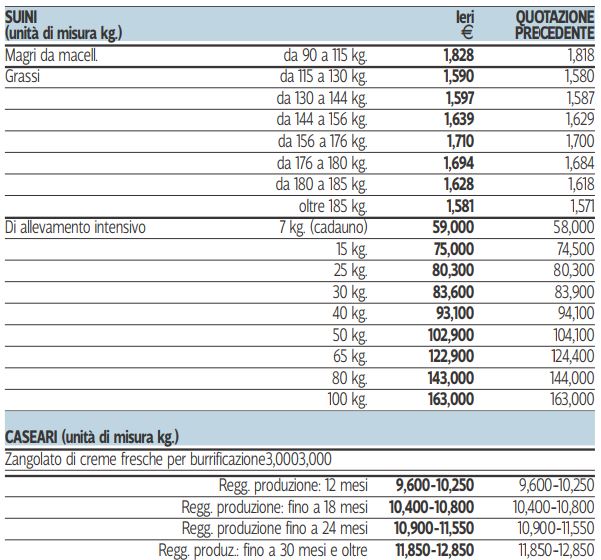 | SUINI (unità di misura kg.) | | Ieri € | QUOTAZIONE PRECEDENTE |
|---|---|---|---|
| Magri da macell. | da 90 a 115 kg. | 1,828 | 1,818 |
| Grassi | da 115 a 130 kg. | 1,590 | 1,580 |
| | da 130 a 144 kg. | 1,597 | 1,587 |
| | da 144 a 156 kg. | 1,639 | 1,629 |
| | da 156 a 176 kg. | 1,710 | 1,700 |
| | da 176 a 180 kg. | 1,694 | 1,684 |
| | da 180 a 185 kg. | 1,628 | 1,618 |
| | oltre 185 kg. | 1,581 | 1,571 |
| Di allevamento intensivo | 7 kg. (cadauno) | 59,000 | 58,000 |
| | 15 kg. | 75,000 | 74,500 |
| | 25 kg. | 80,300 | 80,300 |
| | 30 kg. | 83,600 | 83,900 |
| | 40 kg. | 93,100 | 94,100 |
| | 50 kg. | 102,900 | 104,100 |
| | 65 kg. | 122,900 | 124,400 |
| | 80 kg. | 143,000 | 144,000 |
| | 100 kg. | 163,000 | 163,000 |

CASEARI (unità di misura kg.)

Zangolato di creme fresche per burrificazione3,0003,000

| | | |
|---|---|---|
| Regg. produzione: 12 mesi | 9,600-10,250 | 9,600-10,250 |
| Regg. produzione: fino a 18 mesi | 10,400-10,800 | 10,400-10,800 |
| Regg. produzione fino a 24 mesi | 10,900-11,550 | 10,900-11,550 |
| Regg. produz.: fino a 30 mesi e oltre | 11,850-12,850 | 11,850-12,850 |